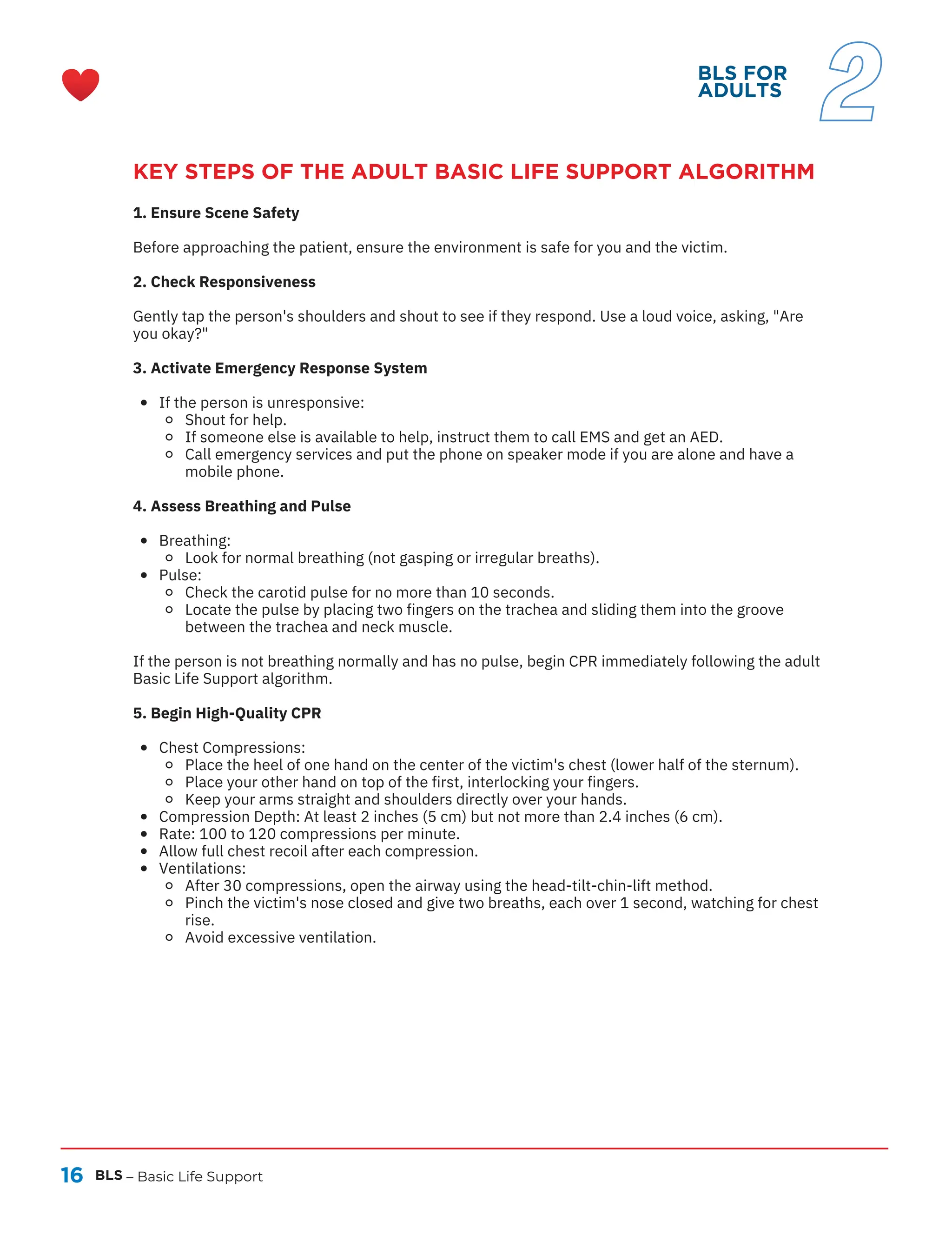 BLS FOR ADULTS 2

KEY STEPS OF THE ADULT BASIC LIFE SUPPORT ALGORITHM

1. Ensure Scene Safety

Before approaching the patient, ensure the environment is safe for you and the victim.

2. Check Responsiveness

Gently tap the person's shoulders and shout to see if they respond. Use a loud voice, asking, "Are you okay?"

3. Activate Emergency Response System

- If the person is unresponsive:
  - Shout for help.
  - If someone else is available to help, instruct them to call EMS and get an AED.
  - Call emergency services and put the phone on speaker mode if you are alone and have a mobile phone.

4. Assess Breathing and Pulse

- Breathing:
  - Look for normal breathing (not gasping or irregular breaths).
- Pulse:
  - Check the carotid pulse for no more than 10 seconds.
  - Locate the pulse by placing two fingers on the trachea and sliding them into the groove between the trachea and neck muscle.

If the person is not breathing normally and has no pulse, begin CPR immediately following the adult Basic Life Support algorithm.

5. Begin High-Quality CPR

- Chest Compressions:
  - Place the heel of one hand on the center of the victim's chest (lower half of the sternum).
  - Place your other hand on top of the first, interlocking your fingers.
  - Keep your arms straight and shoulders directly over your hands.
- Compression Depth: At least 2 inches (5 cm) but not more than 2.4 inches (6 cm).
- Rate: 100 to 120 compressions per minute.
- Allow full chest recoil after each compression.
- Ventilations:
  - After 30 compressions, open the airway using the head-tilt-chin-lift method.
  - Pinch the victim's nose closed and give two breaths, each over 1 second, watching for chest rise.
  - Avoid excessive ventilation.

16 BLS – Basic Life Support